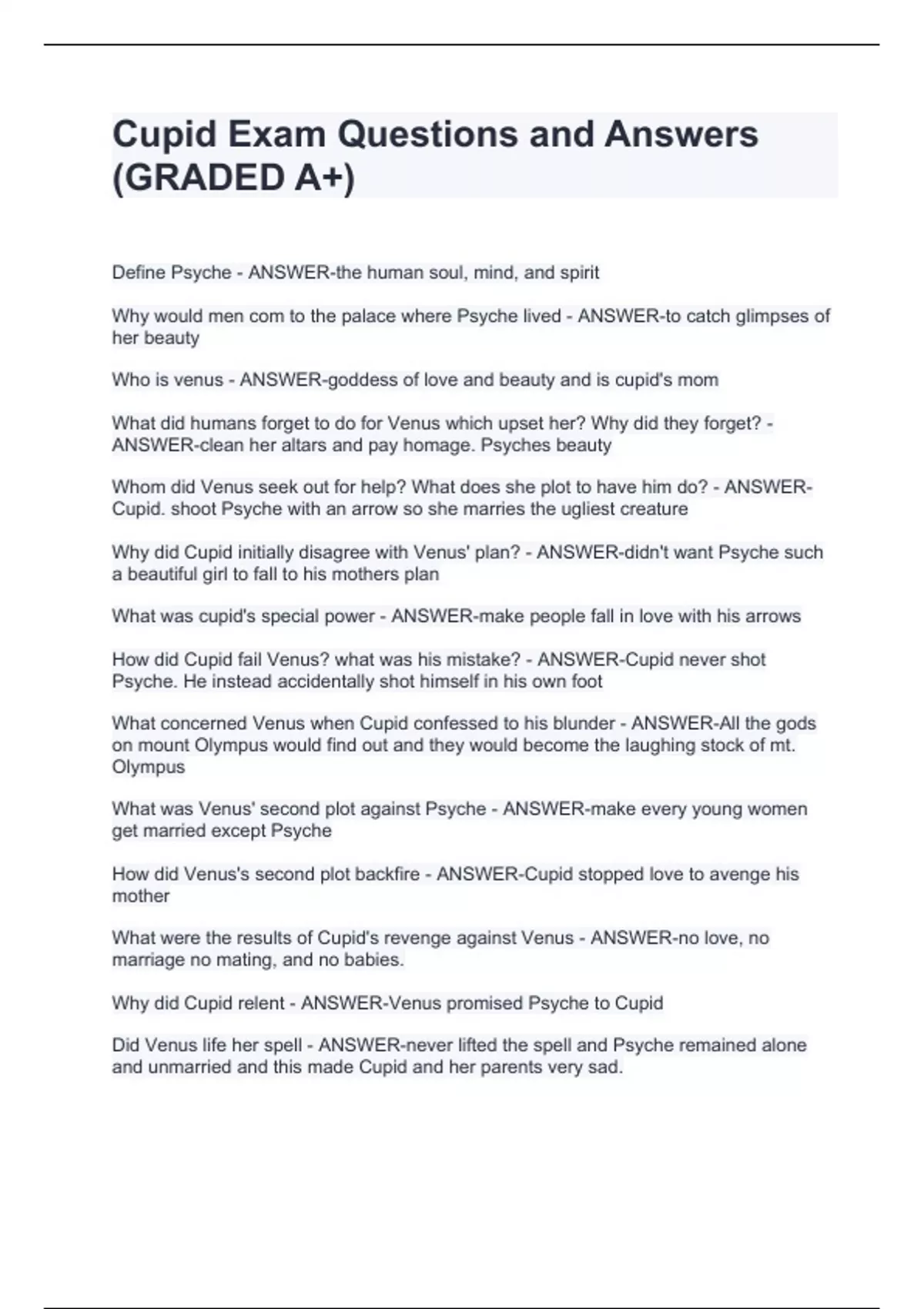 Cupid Exam Questions and Answers (GRADED A+)

Define Psyche - ANSWER-the human soul, mind, and spirit

Why would men com to the palace where Psyche lived - ANSWER-to catch glimpses of her beauty

Who is venus - ANSWER-goddess of love and beauty and is cupid's mom

What did humans forget to do for Venus which upset her? Why did they forget? - ANSWER-clean her altars and pay homage. Psyches beauty

Whom did Venus seek out for help? What does she plot to have him do? - ANSWER-Cupid. shoot Psyche with an arrow so she marries the ugliest creature

Why did Cupid initially disagree with Venus' plan? - ANSWER-didn't want Psyche such a beautiful girl to fall to his mothers plan

What was cupid's special power - ANSWER-make people fall in love with his arrows

How did Cupid fail Venus? what was his mistake? - ANSWER-Cupid never shot Psyche. He instead accidentally shot himself in his own foot

What concerned Venus when Cupid confessed to his blunder - ANSWER-All the gods on mount Olympus would find out and they would become the laughing stock of mt. Olympus

What was Venus' second plot against Psyche - ANSWER-make every young women get married except Psyche

How did Venus's second plot backfire - ANSWER-Cupid stopped love to avenge his mother

What were the results of Cupid's revenge against Venus - ANSWER-no love, no marriage no mating, and no babies.

Why did Cupid relent - ANSWER-Venus promised Psyche to Cupid

Did Venus life her spell - ANSWER-never lifted the spell and Psyche remained alone and unmarried and this made Cupid and her parents very sad.